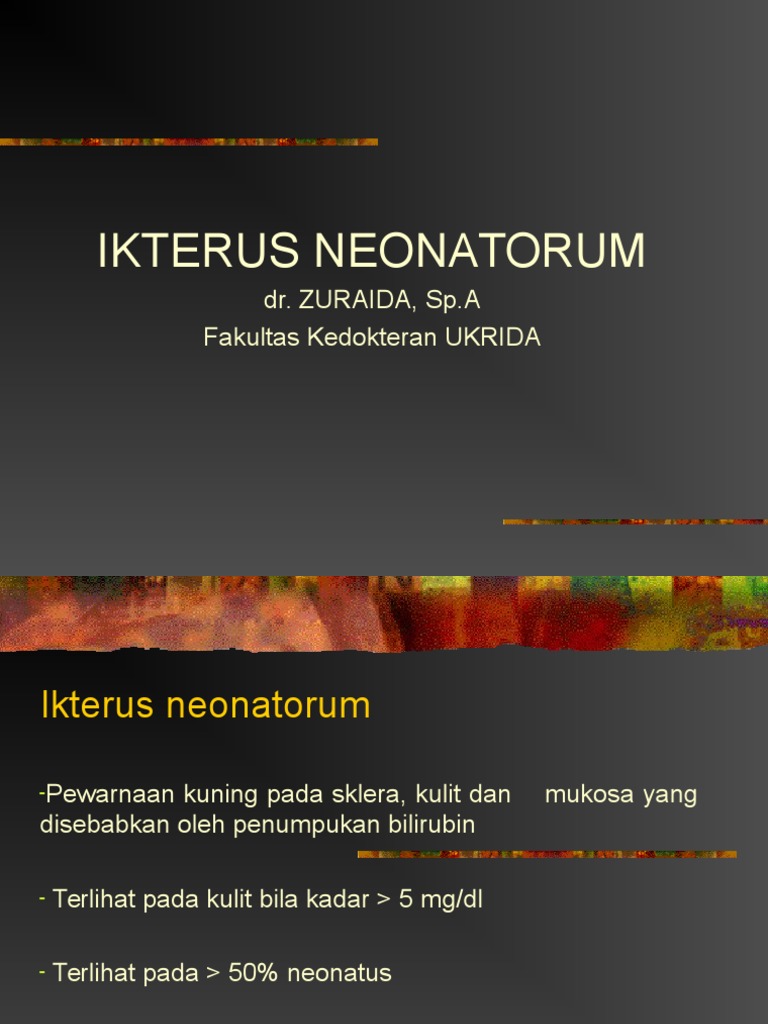 IKTERUS NEONATORUM
dr. ZURAIDA, Sp.A
Fakultas Kedokteran UKRIDA

Ikterus neonatorum

-Pewarnaan kuning pada sklera, kulit dan mukosa yang disebabkan oleh penumpukan bilirubin

- Terlihat pada kulit bila kadar > 5 mg/dl

- Terlihat pada > 50% neonatus